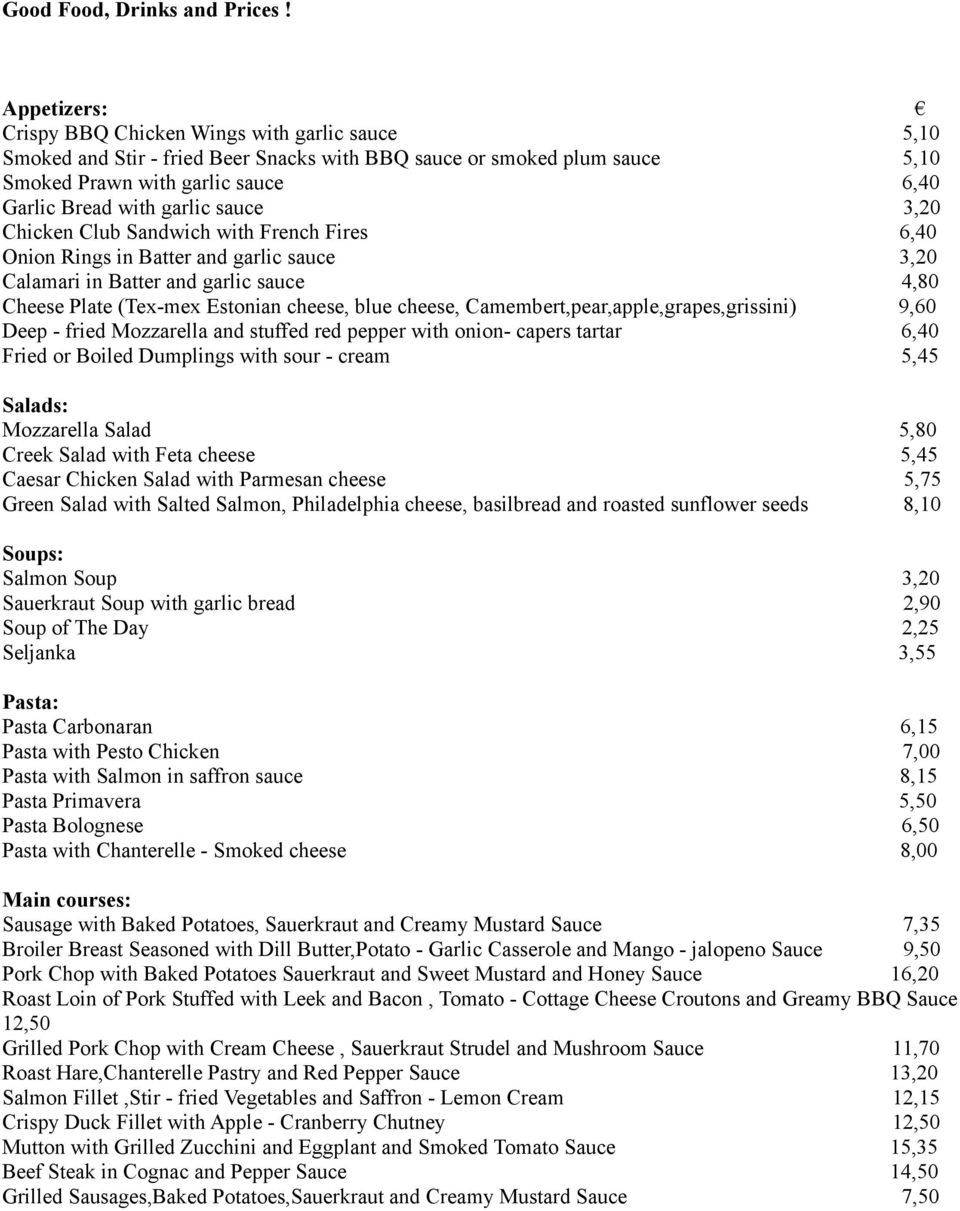 Good Food, Drinks and Prices !

Appetizers: €
Crispy BBQ Chicken Wings with garlic sauce 5,10
Smoked and Stir - fried Beer Snacks with BBQ sauce or smoked plum sauce 5,10
Smoked Prawn with garlic sauce 6,40
Garlic Bread with garlic sauce 3,20
Chicken Club Sandwich with French Fires 6,40
Onion Rings in Batter and garlic sauce 3,20
Calamari in Batter and garlic sauce 4,80
Cheese Plate (Tex-mex Estonian cheese, blue cheese, Camembert,pear,apple,grapes,grissini) 9,60
Deep - fried Mozzarella and stuffed red pepper with onion- capers tartar 6,40
Fried or Boiled Dumplings with sour - cream 5,45

Salads:
Mozzarella Salad 5,80
Creek Salad with Feta cheese 5,45
Caesar Chicken Salad with Parmesan cheese 5,75
Green Salad with Salted Salmon, Philadelphia cheese, basilbread and roasted sunflower seeds 8,10

Soups:
Salmon Soup 3,20
Sauerkraut Soup with garlic bread 2,90
Soup of The Day 2,25
Seljanka 3,55

Pasta:
Pasta Carbonaran 6,15
Pasta with Pesto Chicken 7,00
Pasta with Salmon in saffron sauce 8,15
Pasta Primavera 5,50
Pasta Bolognese 6,50
Pasta with Chanterelle - Smoked cheese 8,00

Main courses:
Sausage with Baked Potatoes, Sauerkraut and Creamy Mustard Sauce 7,35
Broiler Breast Seasoned with Dill Butter,Potato - Garlic Casserole and Mango - jalopeno Sauce 9,50
Pork Chop with Baked Potatoes Sauerkraut and Sweet Mustard and Honey Sauce 16,20
Roast Loin of Pork Stuffed with Leek and Bacon , Tomato - Cottage Cheese Croutons and Greamy BBQ Sauce 12,50
Grilled Pork Chop with Cream Cheese , Sauerkraut Strudel and Mushroom Sauce 11,70
Roast Hare,Chanterelle Pastry and Red Pepper Sauce 13,20
Salmon Fillet ,Stir - fried Vegetables and Saffron - Lemon Cream 12,15
Crispy Duck Fillet with Apple - Cranberry Chutney 12,50
Mutton with Grilled Zucchini and Eggplant and Smoked Tomato Sauce 15,35
Beef Steak in Cognac and Pepper Sauce 14,50
Grilled Sausages,Baked Potatoes,Sauerkraut and Creamy Mustard Sauce 7,50